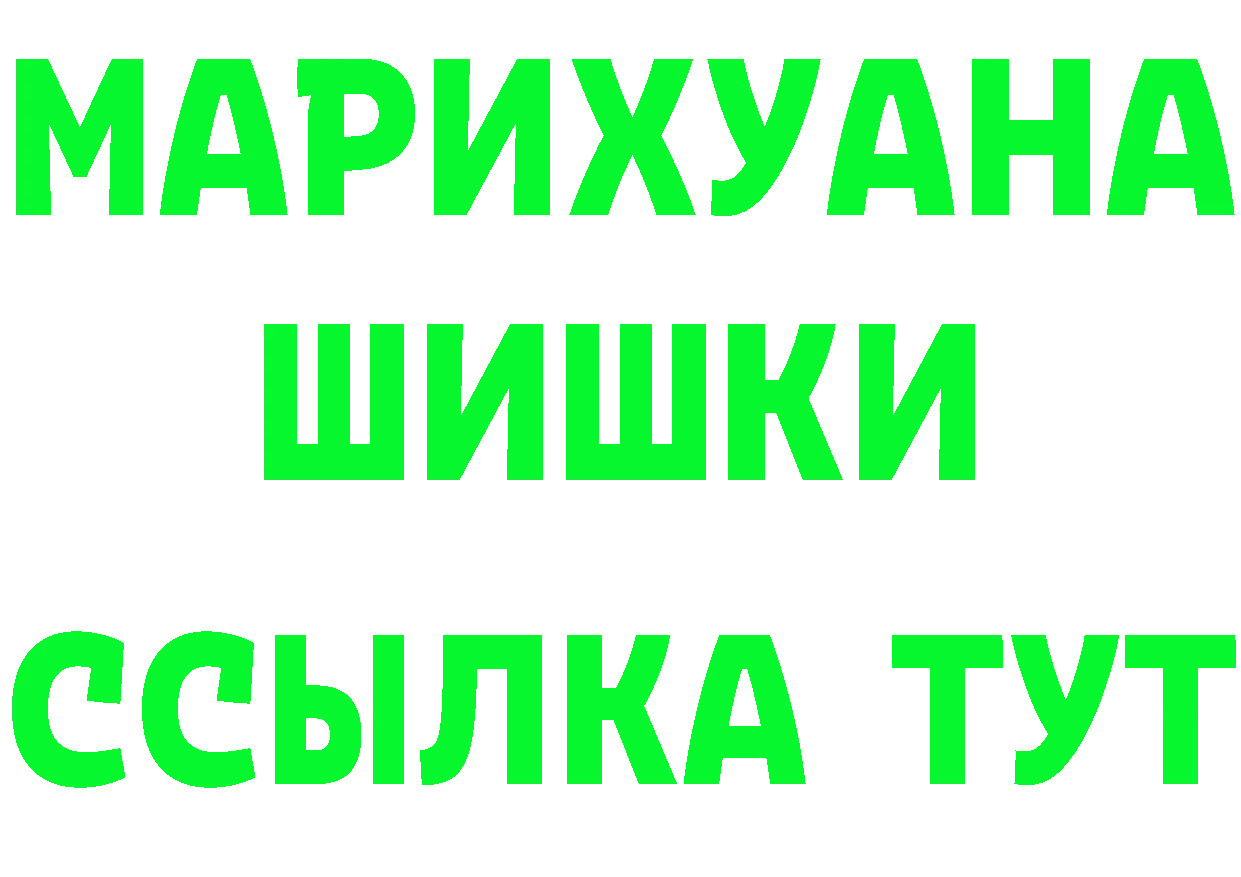 МАРИХУАНА
ШИШКИ
ССЫЛКА ТУТ